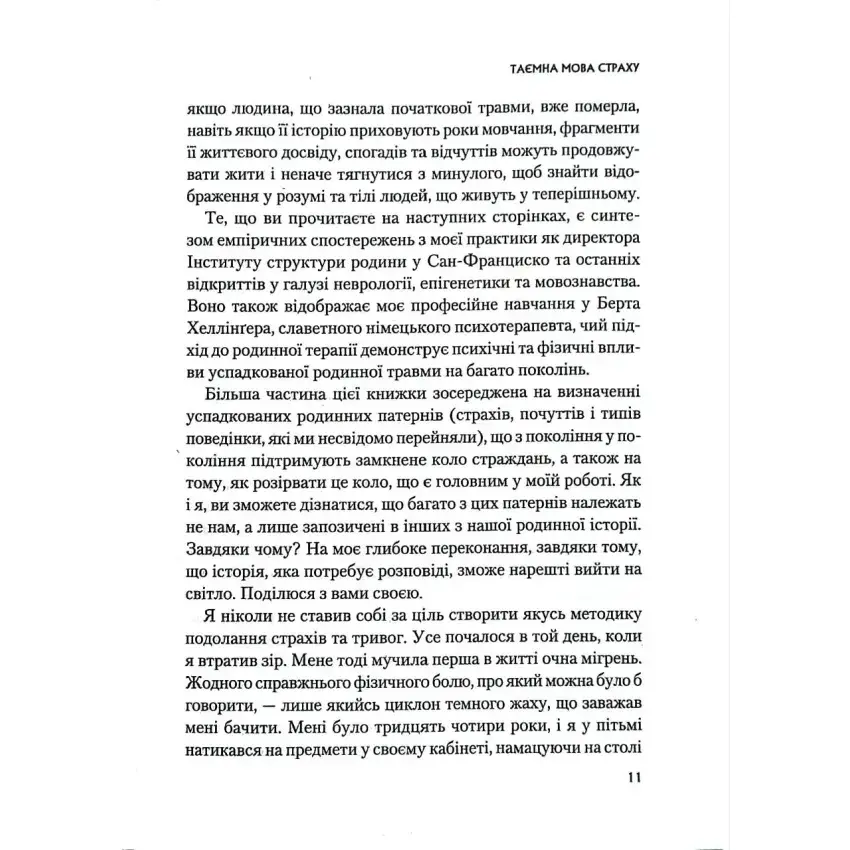 ТАЄМНА МОВА СТРАХУ

якщо людина, що зазнала початкової травми, вже померла, навіть якщо її історію приховують роки мовчання, фрагменти її життєвого досвіду, спогадів та відчуттів можуть продовжувати жити і неначе тягнутися з минулого, щоб знайти відображення у розумі та тілі людей, що живуть у теперішньому.

Те, що ви прочитаєте на наступних сторінках, є синтезом емпіричних спостережень з моєї практики як директора Інституту структури родини у Сан-Франциско та останніх відкриттів у галузі неврології, епігенетики та мовознавства. Воно також відображає моє професійне навчання у Берта Хеллінґера, славетного німецького психотерапевта, чий підхід до родинної терапії демонструє психічні та фізичні впливи успадкованої родинної травми на багато поколінь.

Більша частина цієї книжки зосереджена на визначенні успадкованих родинних патернів (страхів, почуттів і типів поведінки, які ми несвідомо перейняли), що з покоління у покоління підтримують замкнене коло страждань, а також на тому, як розірвати це коло, що є головним у моїй роботі. Як і я, ви зможете дізнатися, що багато з цих патернів належать не нам, а лише запозичені в інших з нашої родинної історії. Завдяки чому? На моє глибоке переконання, завдяки тому, що історія, яка потребує розповіді, зможе нарешті вийти на світло. Поділюся з вами своєю.

Я ніколи не ставив собі за ціль створити якусь методику подолання страхів та тривог. Усе почалося в той день, коли я втратив зір. Мене тоді мучила перша в житті очна мігрень. Жодного справжнього фізичного болю, про який можна було б говорити, — лише якийсь циклон темного жаху, що заважав мені бачити. Мені було тридцять чотири роки, і я у пітьмі натикався на предмети у своєму кабінеті, намацуючи на столі

11